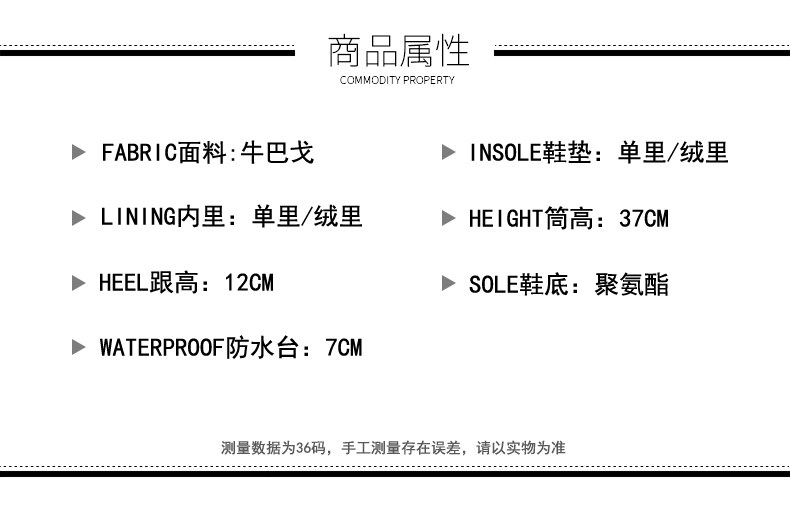 商品属性
COMMODITY PROPERTY

▶ FABRIC面料:牛巴戈

▶ LINING内里：单里/绒里

▶ HEEL跟高：12CM

▶ WATERPROOF防水台：7CM

▶ INSOLE鞋垫：单里/绒里

▶ HEIGHT筒高：37CM

▶ SOLE鞋底：聚氨酯

测量数据为36码，手工测量存在误差，请以实物为准